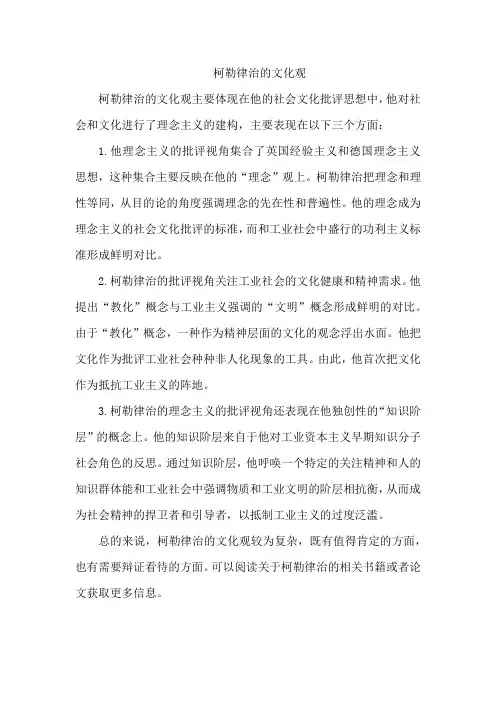 柯勒律治的文化观

柯勒律治的文化观主要体现在他的社会文化批评思想中，他对社会和文化进行了理念主义的建构，主要表现在以下三个方面：

1.他理念主义的批评视角集合了英国经验主义和德国理念主义思想，这种集合主要反映在他的“理念”观上。柯勒律治把理念和理性等同，从目的论的角度强调理念的先在性和普遍性。他的理念成为理念主义的社会文化批评的标准，而和工业社会中盛行的功利主义标准形成鲜明对比。

2.柯勒律治的批评视角关注工业社会的文化健康和精神需求。他提出“教化”概念与工业主义强调的“文明”概念形成鲜明的对比。由于“教化”概念，一种作为精神层面的文化的观念浮出水面。他把文化作为批评工业社会种种非人化现象的工具。由此，他首次把文化作为抵抗工业主义的阵地。

3.柯勒律治的理念主义的批评视角还表现在他独创性的“知识阶层”的概念上。他的知识阶层来自于他对工业资本主义早期知识分子社会角色的反思。通过知识阶层，他呼唤一个特定的关注精神和人的知识群体能和工业社会中强调物质和工业文明的阶层相抗衡，从而成为社会精神的捍卫者和引导者，以抵制工业主义的过度泛滥。

总的来说，柯勒律治的文化观较为复杂，既有值得肯定的方面，也有需要辩证看待的方面。可以阅读关于柯勒律治的相关书籍或者论文获取更多信息。